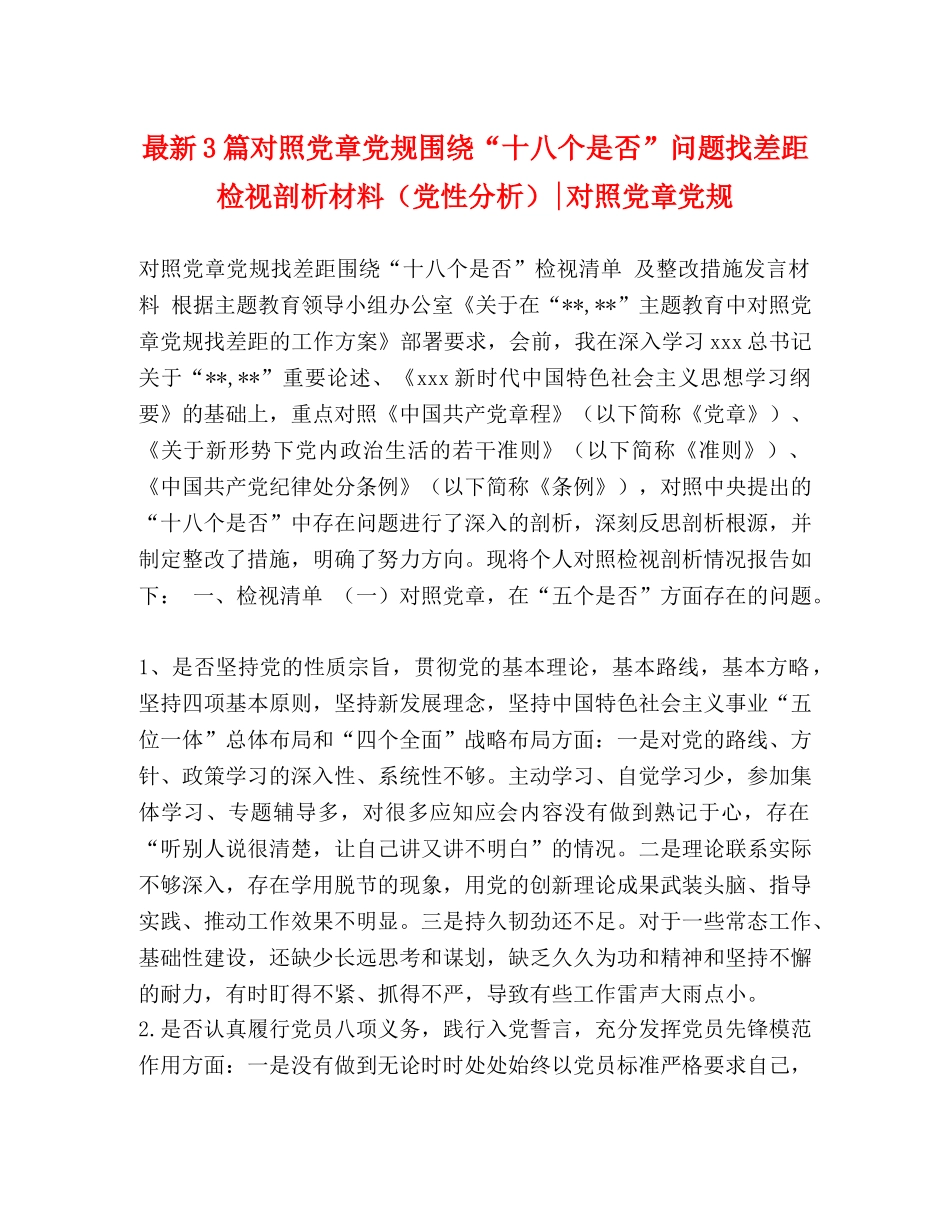 最新3篇对照党章党规围绕“十八个是否”问题找差距检视剖析材料（党性分析）|对照党章党规

对照党章党规找差距围绕“十八个是否”检视清单 及整改措施发言材料 根据主题教育领导小组办公室《关于在“**,**”主题教育中对照党章党规找差距的工作方案》部署要求，会前，我在深入学习xxx总书记关于“**,**”重要论述、《xxx新时代中国特色社会主义思想学习纲要》的基础上，重点对照《中国共产党章程》（以下简称《党章》）、《关于新形势下党内政治生活的若干准则》（以下简称《准则》）、《中国共产党纪律处分条例》（以下简称《条例》），对照中央提出的“十八个是否”中存在问题进行了深入的剖析，深刻反思剖析根源，并制定整改了措施，明确了努力方向。现将个人对照检视剖析情况报告如下： 一、检视清单 （一）对照党章，在“五个是否”方面存在的问题。

1、是否坚持党的性质宗旨，贯彻党的基本理论，基本路线，基本方略，坚持四项基本原则，坚持新发展理念，坚持中国特色社会主义事业“五位一体”总体布局和“四个全面”战略布局方面：一是对党的路线、方针、政策学习的深入性、系统性不够。主动学习、自觉学习少，参加集体学习、专题辅导多，对很多应知应会内容没有做到熟记于心，存在“听别人说很清楚，让自己讲又讲不明白”的情况。二是理论联系实际不够深入，存在学用脱节的现象，用党的创新理论成果武装头脑、指导实践、推动工作效果不明显。三是持久韧劲还不足。对于一些常态工作、基础性建设，还缺少长远思考和谋划，缺乏久久为功和精神和坚持不懈的耐力，有时盯得不紧、抓得不严，导致有些工作雷声大雨点小。
2.是否认真履行党员八项义务，践行入党誓言，充分发挥党员先锋模范作用方面：一是没有做到无论时时处处始终以党员标准严格要求自己，